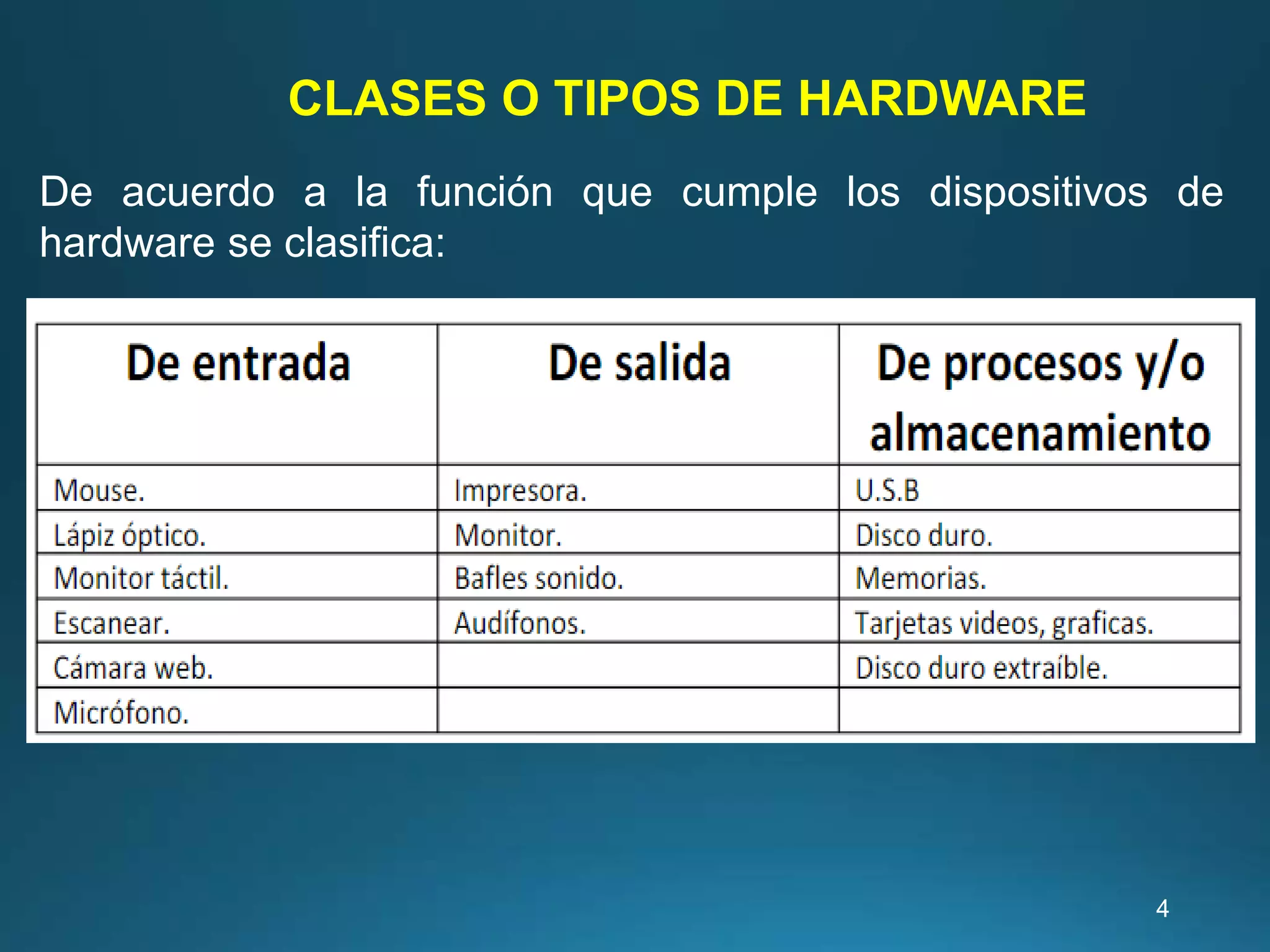 CLASES O TIPOS DE HARDWARE

De acuerdo a la función que cumple los dispositivos de hardware se clasifica:

| De entrada | De salida | De procesos y/o almacenamiento |
|---|---|---|
| Mouse. | Impresora. | U.S.B |
| Lápiz óptico. | Monitor. | Disco duro. |
| Monitor táctil. | Bafles sonido. | Memorias. |
| Escanear. | Audífonos. | Tarjetas videos, graficas. |
| Cámara web. | | Disco duro extraíble. |
| Micrófono. | | |

4